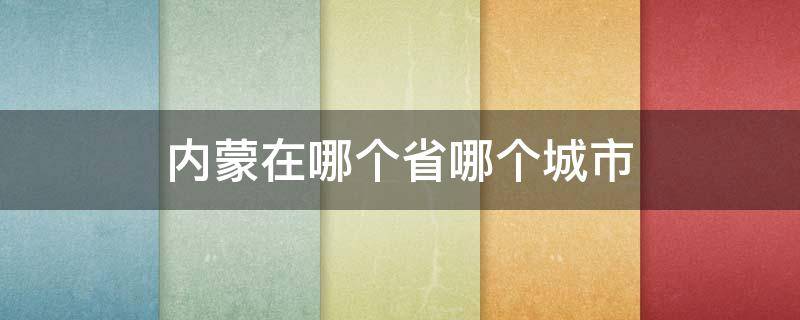 内蒙在哪个省哪个城市